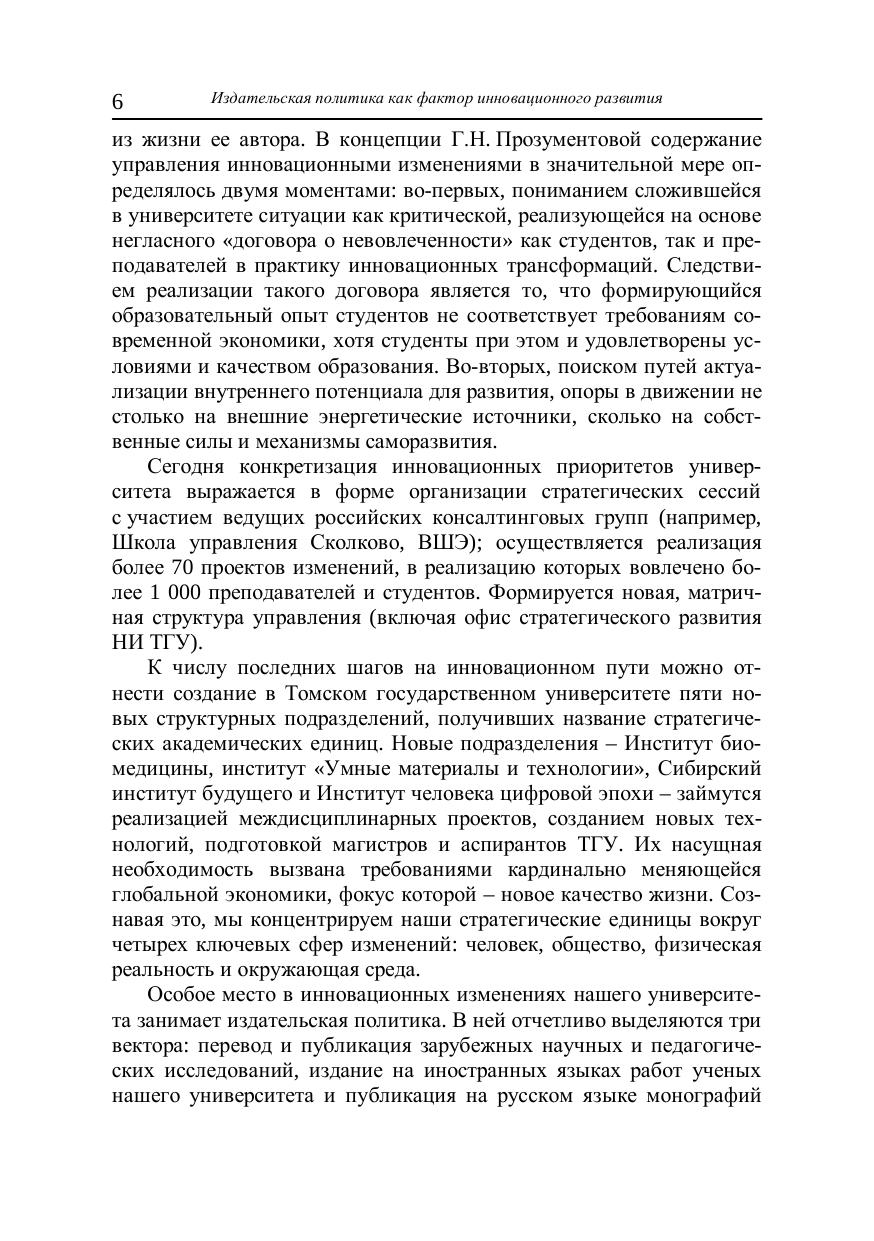 6 Издательская политика как фактор инновационного развития

из жизни ее автора. В концепции Г.Н. Прозументовой содержание управления инновационными изменениями в значительной мере определялось двумя моментами: во-первых, пониманием сложившейся в университете ситуации как критической, реализующейся на основе негласного «договора о невовлеченности» как студентов, так и преподавателей в практику инновационных трансформаций. Следствием реализации такого договора является то, что формирующийся образовательный опыт студентов не соответствует требованиям современной экономики, хотя студенты при этом и удовлетворены условиями и качеством образования. Во-вторых, поиском путей актуализации внутреннего потенциала для развития, опоры в движении не столько на внешние энергетические источники, сколько на собственные силы и механизмы саморазвития.

Сегодня конкретизация инновационных приоритетов университета выражается в форме организации стратегических сессий с участием ведущих российских консалтинговых групп (например, Школа управления Сколково, ВШЭ); осуществляется реализация более 70 проектов изменений, в реализацию которых вовлечено более 1 000 преподавателей и студентов. Формируется новая, матричная структура управления (включая офис стратегического развития НИ ТГУ).

К числу последних шагов на инновационном пути можно отнести создание в Томском государственном университете пяти новых структурных подразделений, получивших название стратегических академических единиц. Новые подразделения – Институт биомедицины, институт «Умные материалы и технологии», Сибирский институт будущего и Институт человека цифровой эпохи – займутся реализацией междисциплинарных проектов, созданием новых технологий, подготовкой магистров и аспирантов ТГУ. Их насущная необходимость вызвана требованиями кардинально меняющейся глобальной экономики, фокус которой – новое качество жизни. Сознавая это, мы концентрируем наши стратегические единицы вокруг четырех ключевых сфер изменений: человек, общество, физическая реальность и окружающая среда.

Особое место в инновационных изменениях нашего университета занимает издательская политика. В ней отчетливо выделяются три вектора: перевод и публикация зарубежных научных и педагогических исследований, издание на иностранных языках работ ученых нашего университета и публикация на русском языке монографий